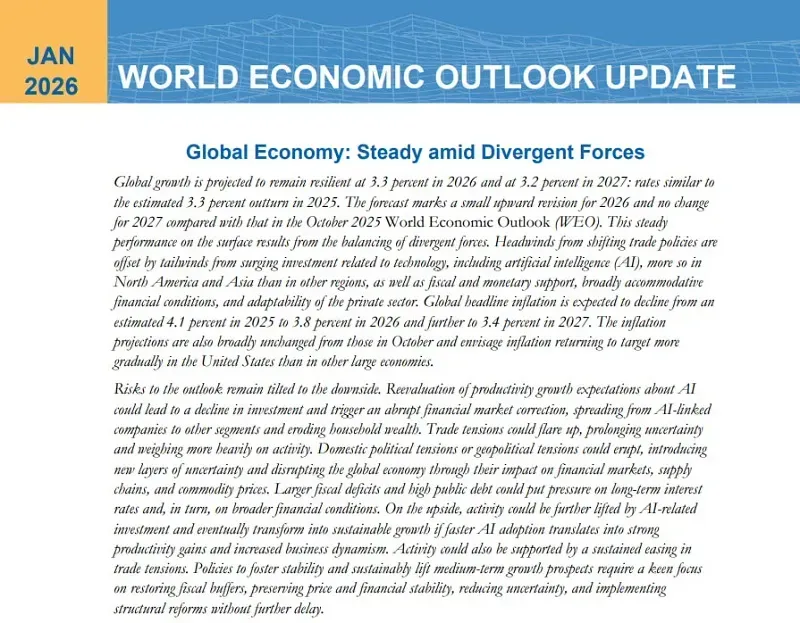 JAN 2026

WORLD ECONOMIC OUTLOOK UPDATE

Global Economy: Steady amid Divergent Forces

Global growth is projected to remain resilient at 3.3 percent in 2026 and at 3.2 percent in 2027: rates similar to the estimated 3.3 percent outturn in 2025. The forecast marks a small upward revision for 2026 and no change for 2027 compared with that in the October 2025 World Economic Outlook (WEO). This steady performance on the surface results from the balancing of divergent forces. Headwinds from shifting trade policies are offset by tailwinds from surging investment related to technology, including artificial intelligence (AI), more so in North America and Asia than in other regions, as well as fiscal and monetary support, broadly accommodative financial conditions, and adaptability of the private sector. Global headline inflation is expected to decline from an estimated 4.1 percent in 2025 to 3.8 percent in 2026 and further to 3.4 percent in 2027. The inflation projections are also broadly unchanged from those in October and envisage inflation returning to target more gradually in the United States than in other large economies.

Risks to the outlook remain tilted to the downside. Reevaluation of productivity growth expectations about AI could lead to a decline in investment and trigger an abrupt financial market correction, spreading from AI-linked companies to other segments and eroding household wealth. Trade tensions could flare up, prolonging uncertainty and weighing more heavily on activity. Domestic political tensions or geopolitical tensions could erupt, introducing new layers of uncertainty and disrupting the global economy through their impact on financial markets, supply chains, and commodity prices. Larger fiscal deficits and high public debt could put pressure on long-term interest rates and, in turn, on broader financial conditions. On the upside, activity could be further lifted by AI-related investment and eventually transform into sustainable growth if faster AI adoption translates into strong productivity gains and increased business dynamism. Activity could also be supported by a sustained easing in trade tensions. Policies to foster stability and sustainably lift medium-term growth prospects require a keen focus on restoring fiscal buffers, preserving price and financial stability, reducing uncertainty, and implementing structural reforms without further delay.